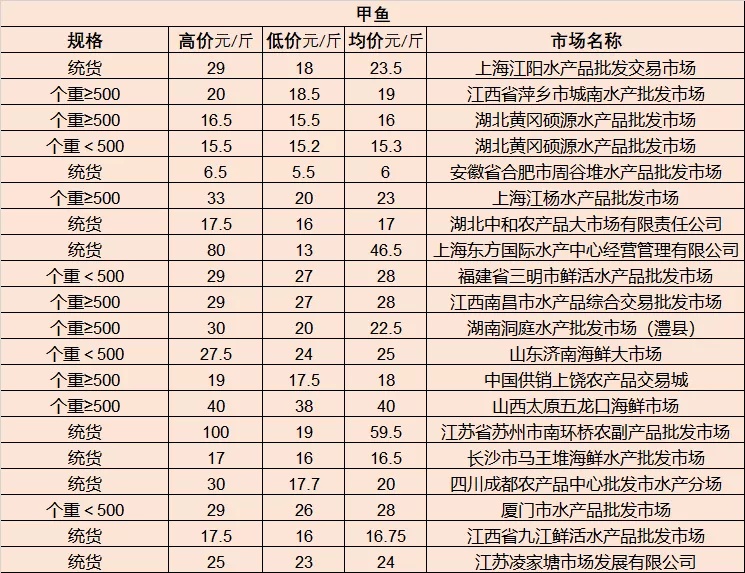 甲鱼

| 规格 | 高价元/斤 | 低价元/斤 | 均价元/斤 | 市场名称 |
|---|---|---|---|---|
| 统货 | 29 | 18 | 23.5 | 上海江阳水产品批发交易市场 |
| 个重≥500 | 20 | 18.5 | 19 | 江西省萍乡市城南水产批发市场 |
| 个重≥500 | 16.5 | 15.5 | 16 | 湖北黄冈硕源水产品批发市场 |
| 个重＜500 | 15.5 | 15.2 | 15.3 | 湖北黄冈硕源水产品批发市场 |
| 统货 | 6.5 | 5.5 | 6 | 安徽省合肥市周谷堆水产品批发市场 |
| 个重≥500 | 33 | 20 | 23 | 上海江杨水产品批发市场 |
| 统货 | 17.5 | 16 | 17 | 湖北中和农产品大市场有限责任公司 |
| 统货 | 80 | 13 | 46.5 | 上海东方国际水产中心经营管理有限公司 |
| 个重＜500 | 29 | 27 | 28 | 福建省三明市鲜活水产品批发市场 |
| 个重≥500 | 29 | 27 | 28 | 江西南昌市水产品综合交易批发市场 |
| 个重≥500 | 30 | 20 | 22.5 | 湖南洞庭水产批发市场（澧县） |
| 个重＜500 | 27.5 | 24 | 25 | 山东济南海鲜大市场 |
| 个重≥500 | 19 | 17.5 | 18 | 中国供销上饶农产品交易城 |
| 个重≥500 | 40 | 38 | 40 | 山西太原五龙口海鲜市场 |
| 统货 | 100 | 19 | 59.5 | 江苏省苏州市南环桥农副产品批发市场 |
| 统货 | 17 | 16 | 16.5 | 长沙市马王堆海鲜水产批发市场 |
| 统货 | 30 | 17.7 | 20 | 四川成都农产品中心批发市水产分场 |
| 个重＜500 | 29 | 26 | 28 | 厦门市水产品批发市场 |
| 统货 | 17.5 | 16 | 16.75 | 江西省九江鲜活水产品批发市场 |
| 统货 | 25 | 23 | 24 | 江苏凌家塘市场发展有限公司 |